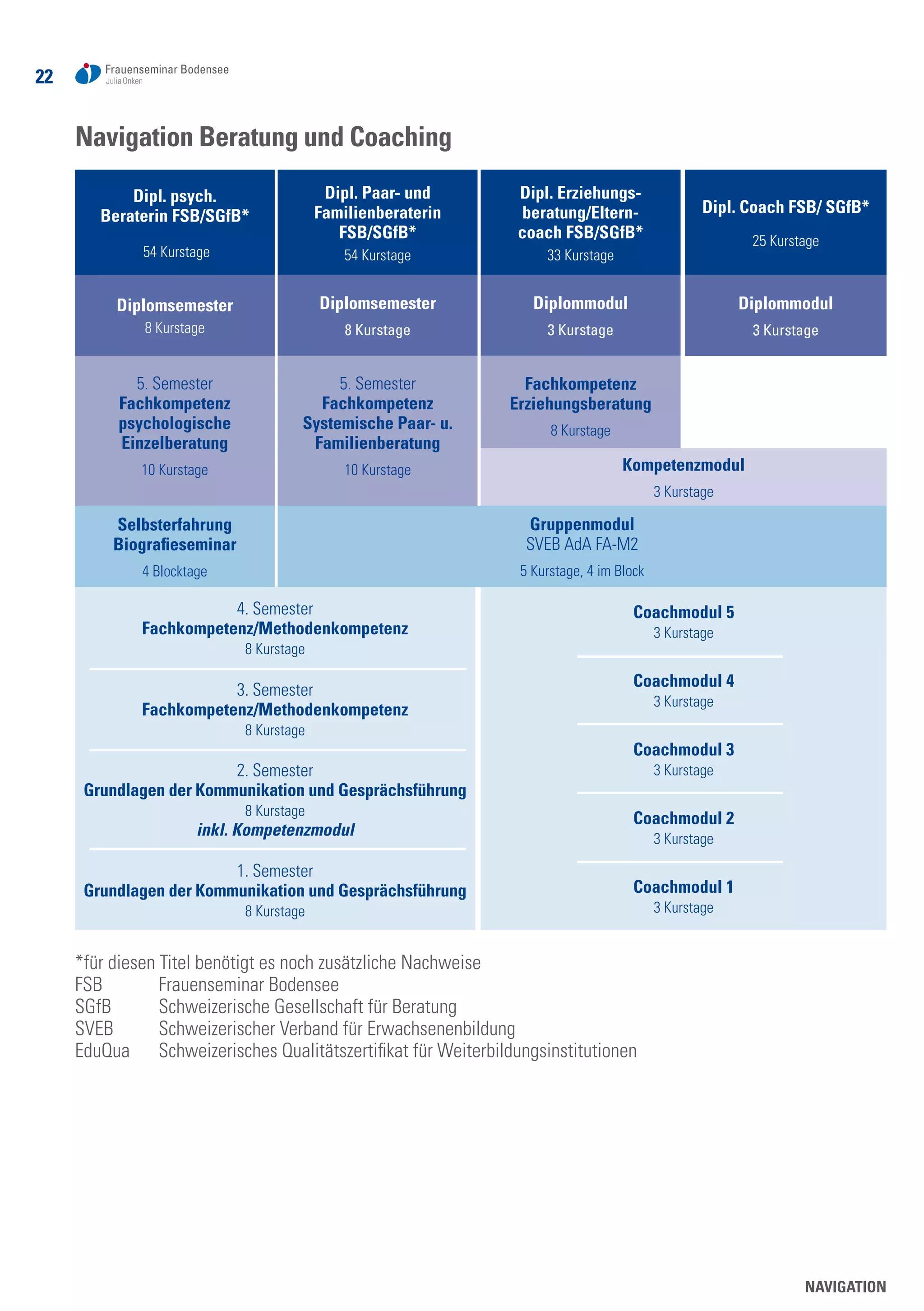 22 Frauenseminar Bodensee
Julia Onken

Navigation Beratung und Coaching

Dipl. psych. Beraterin FSB/SGfB*
54 Kurstage

Dipl. Paar- und Familienberaterin FSB/SGfB*
54 Kurstage

Dipl. Erziehungsberatung/Elterncoach FSB/SGfB*
33 Kurstage

Dipl. Coach FSB/ SGfB*
25 Kurstage

Diplomsemester
8 Kurstage

Diplomsemester
8 Kurstage

Diplommodul
3 Kurstage

Diplommodul
3 Kurstage

5. Semester
Fachkompetenz psychologische Einzelberatung
10 Kurstage

5. Semester
Fachkompetenz Systemische Paar- u. Familienberatung
10 Kurstage

Fachkompetenz Erziehungsberatung
8 Kurstage

Kompetenzmodul
3 Kurstage

Selbsterfahrung Biografieseminar
4 Blocktage

Gruppenmodul
SVEB AdA FA-M2
5 Kurstage, 4 im Block

4. Semester
Fachkompetenz/Methodenkompetenz
8 Kurstage

3. Semester
Fachkompetenz/Methodenkompetenz
8 Kurstage

2. Semester
Grundlagen der Kommunikation und Gesprächsführung
8 Kurstage
inkl. Kompetenzmodul

1. Semester
Grundlagen der Kommunikation und Gesprächsführung
8 Kurstage

Coachmodul 5
3 Kurstage

Coachmodul 4
3 Kurstage

Coachmodul 3
3 Kurstage

Coachmodul 2
3 Kurstage

Coachmodul 1
3 Kurstage

*für diesen Titel benötigt es noch zusätzliche Nachweise
FSB Frauenseminar Bodensee
SGfB Schweizerische Gesellschaft für Beratung
SVEB Schweizerischer Verband für Erwachsenenbildung
EduQua Schweizerisches Qualitätszertifikat für Weiterbildungsinstitutionen

NAVIGATION